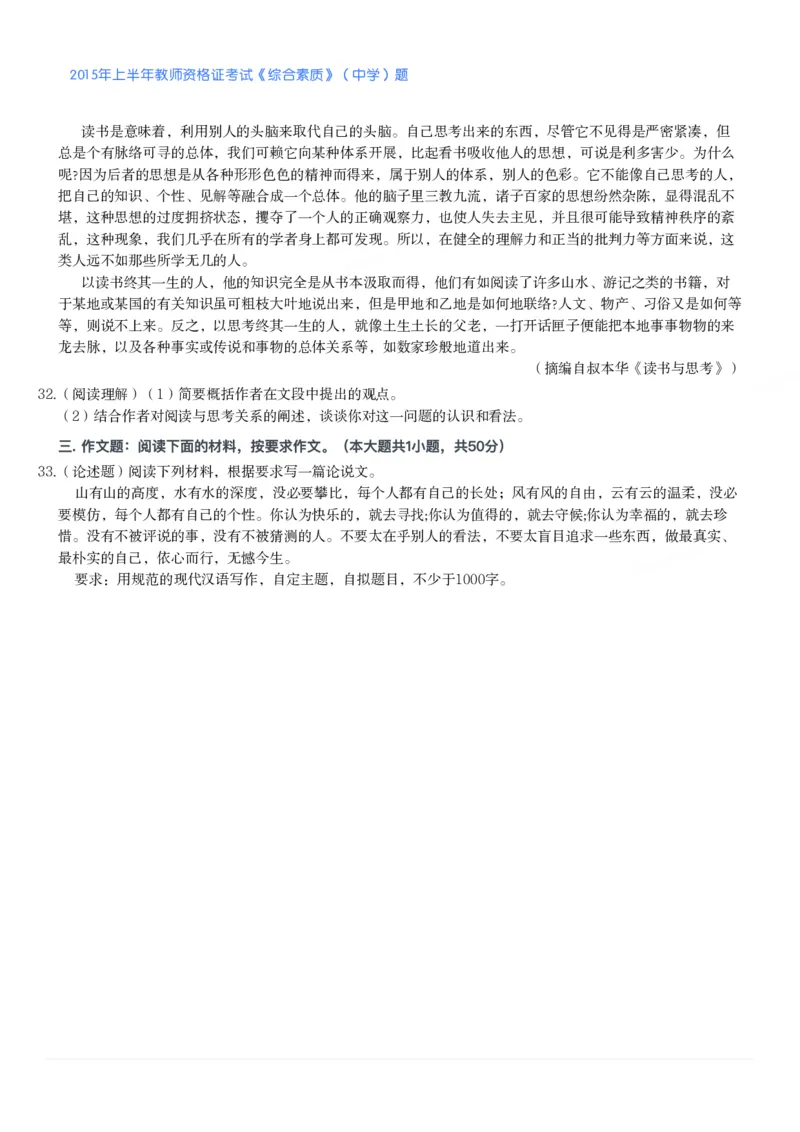 2015年上半年教师资格证考试《综合素质》（中学）题

读书是意味着，利用别人的头脑来取代自己的头脑。自己思考出来的东西，尽管它不见得是严密紧凑，但总是个有脉络可寻的总体，我们可赖它向某种体系开展，比起看书吸收他人的思想，可说是利多害少。为什么呢?因为后者的思想是从各种形形色色的精神而得来，属于别人的体系，别人的色彩。它不能像自己思考的人，把自己的知识、个性、见解等融合成一个总体。他的脑子里三教九流，诸子百家的思想纷然杂陈，显得混乱不堪，这种思想的过度拥挤状态，攫夺了一个人的正确观察力，也使人失去主见，并且很可能导致精神秩序的紊乱，这种现象，我们几乎在所有的学者身上都可发现。所以，在健全的理解力和正当的批判力等方面来说，这类人远不如那些所学无几的人。

以读书终其一生的人，他的知识完全是从书本汲取而得，他们有如阅读了许多山水、游记之类的书籍，对于某地或某国的有关知识虽可粗枝大叶地说出来，但是甲地和乙地是如何地联络?人文、物产、习俗又是如何等等，则说不上来。反之，以思考终其一生的人，就像土生土长的父老，一打开话匣子便能把本地事事物物的来龙去脉，以及各种事实或传说和事物的总体关系等，如数家珍般地道出来。

（摘编自叔本华《读书与思考》）

32.（阅读理解）（1）简要概括作者在文段中提出的观点。
（2）结合作者对阅读与思考关系的阐述，谈谈你对这一问题的认识和看法。

三. 作文题：阅读下面的材料，按要求作文。（本大题共1小题，共50分）

33.（论述题）阅读下列材料，根据要求写一篇论说文。
山有山的高度，水有水的深度，没必要攀比，每个人都有自己的长处；风有风的自由，云有云的温柔，没必要模仿，每个人都有自己的个性。你认为快乐的，就去寻找;你认为值得的，就去守候;你认为幸福的，就去珍惜。没有不被评说的事，没有不被猜测的人。不要太在乎别人的看法，不要太盲目追求一些东西，做最真实、最朴实的自己，依心而行，无憾今生。
要求：用规范的现代汉语写作，自定主题，自拟题目，不少于1000字。